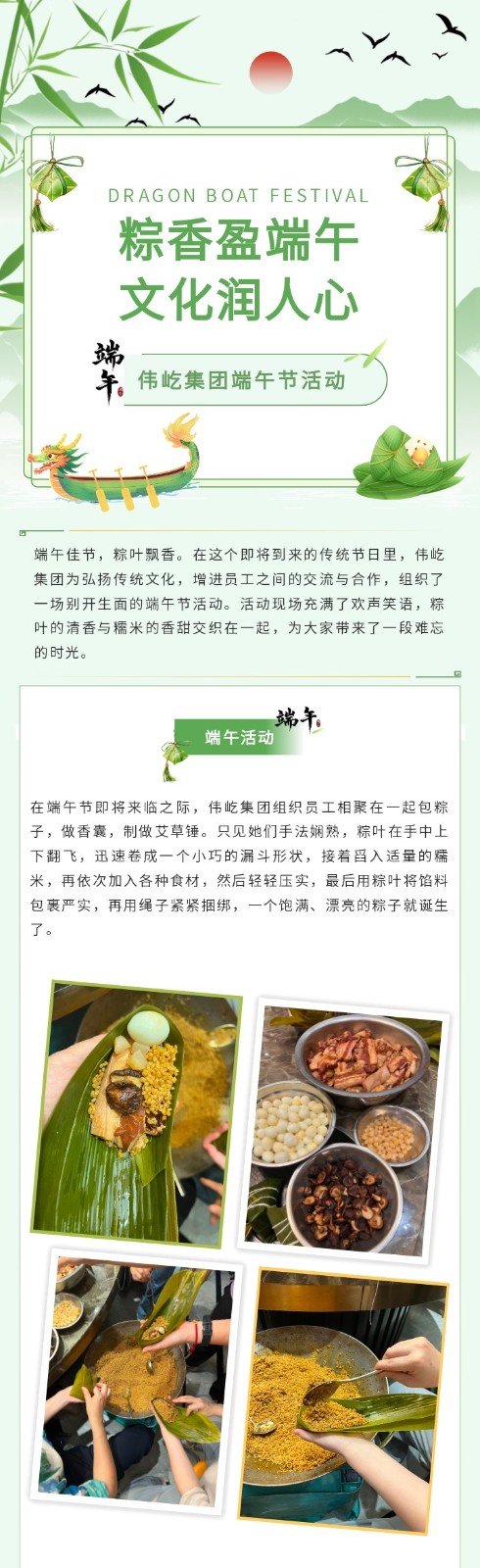 DRAGON BOAT FESTIVAL

粽香盈端午
文化润人心

端午

伟屹集团端午节活动

端午佳节，粽叶飘香。在这个即将到来的传统节日里，伟屹集团为弘扬传统文化，增进员工之间的交流与合作，组织了一场别开生面的端午节活动。活动现场充满了欢声笑语，粽叶的清香与糯米的香甜交织在一起，为大家带来了一段难忘的时光。

端午

端午活动

在端午节即将来临之际，伟屹集团组织员工相聚在一起包粽子，做香囊，制做艾草锤。只见她们手法娴熟，粽叶在手中上下翻飞，迅速卷成一个小巧的漏斗形状，接着舀入适量的糯米，再依次加入各种食材，然后轻轻压实，最后用粽叶将馅料包裹严实，再用绳子紧紧捆绑，一个饱满、漂亮的粽子就诞生了。